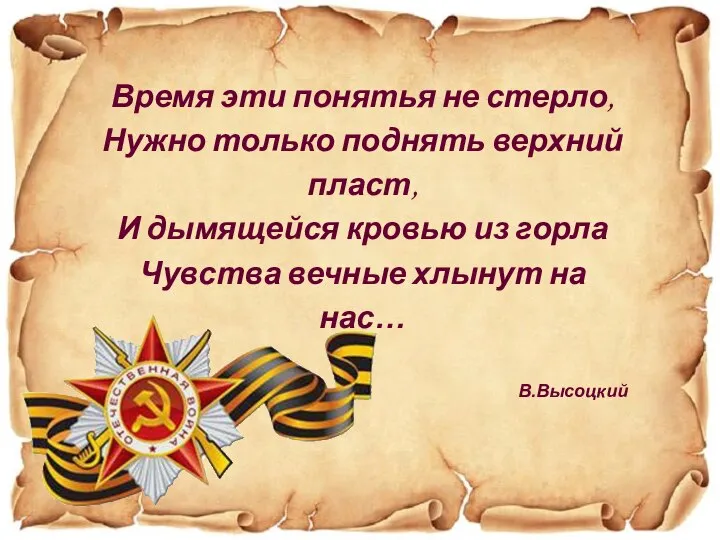 Время эти понятья не стерло,
Нужно только поднять верхний пласт,
И дымящейся кровью из горла
Чувства вечные хлынут на нас…

В.Высоцкий

ОТЕЧЕСТВЕННАЯ ВОЙНА